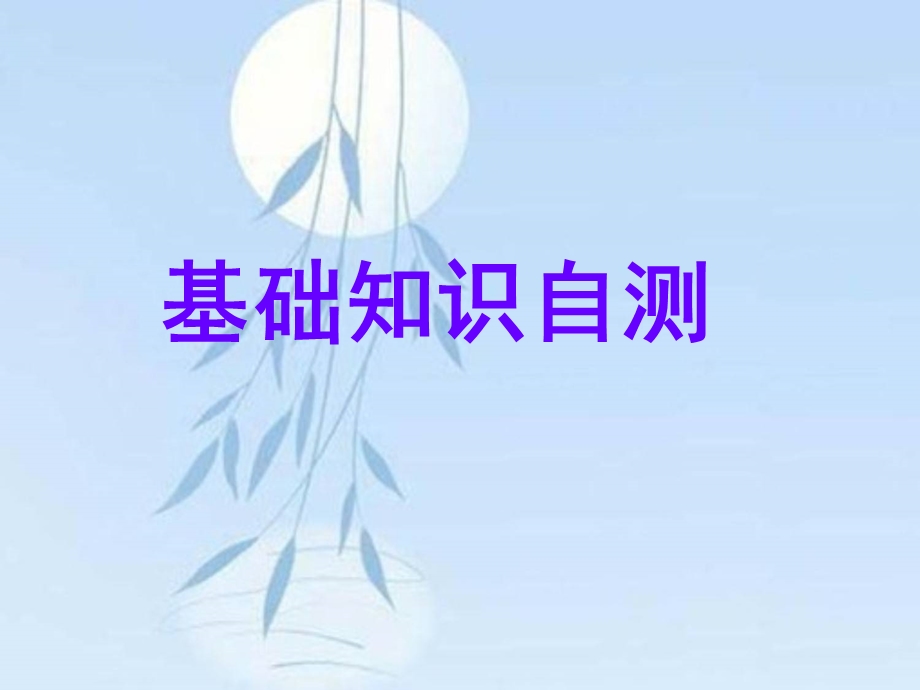 基础知识自测